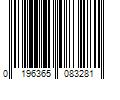 0 196365 083281